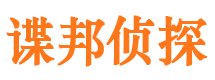 谍邦侦探